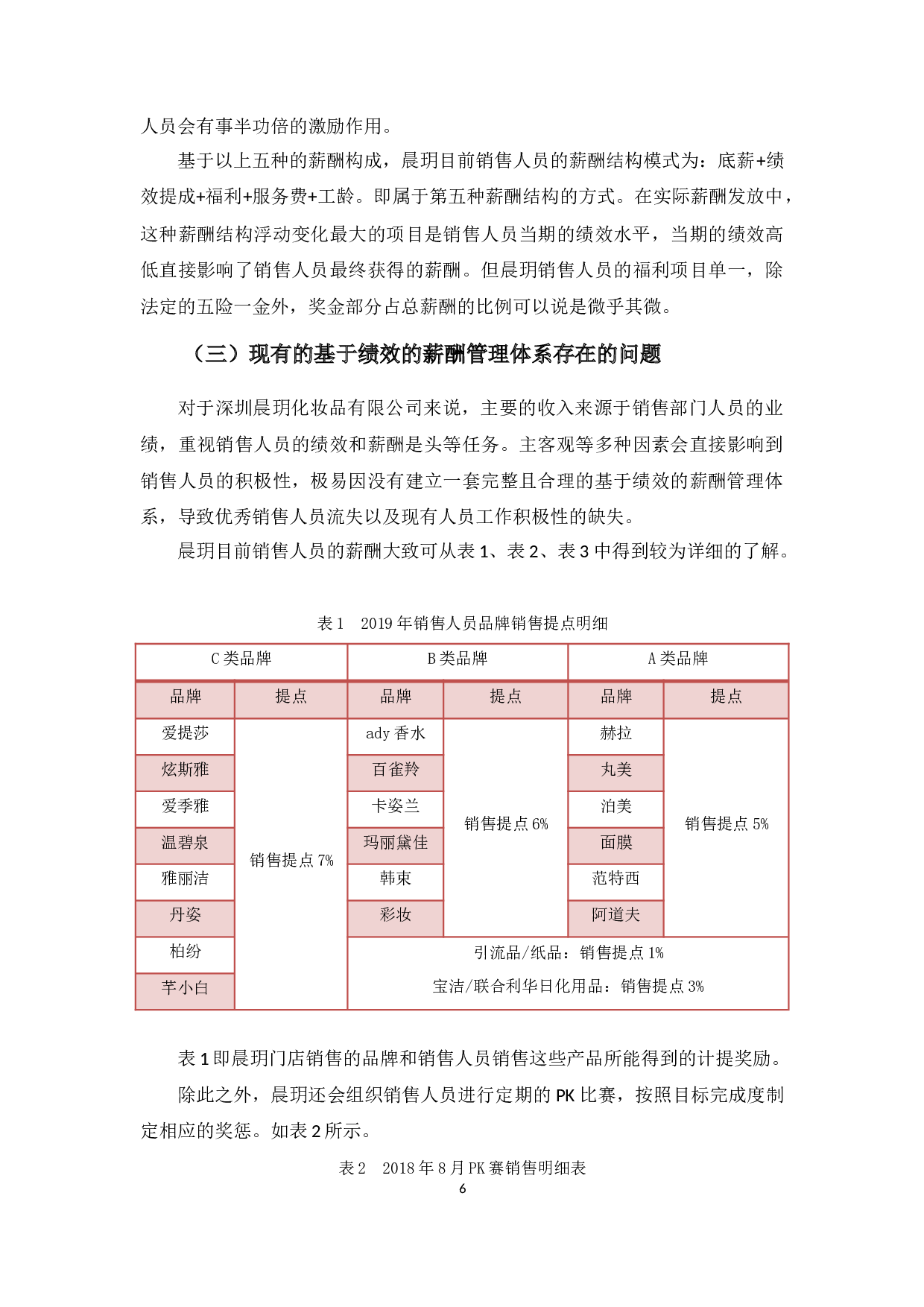 人员会有事半功倍的激励作用。

基于以上五种的薪酬构成，晨玥目前销售人员的薪酬结构模式为：底薪+绩效提成+福利+服务费+工龄。即属于第五种薪酬结构的方式。在实际薪酬发放中，这种薪酬结构浮动变化最大的项目是销售人员当期的绩效水平，当期的绩效高低直接影响了销售人员最终获得的薪酬。但晨玥销售人员的福利项目单一，除法定的五险一金外，奖金部分占总薪酬的比例可以说是微乎其微。

（三）现有的基于绩效的薪酬管理体系存在的问题

对于深圳晨玥化妆品有限公司来说，主要的收入来源于销售部门人员的业绩，重视销售人员的绩效和薪酬是头等任务。主客观等多种因素会直接影响到销售人员的积极性，极易因没有建立一套完整且合理的基于绩效的薪酬管理体系，导致优秀销售人员流失以及现有人员工作积极性的缺失。

晨玥目前销售人员的薪酬大致可从表1、表2、表3中得到较为详细的了解。

表1 2019年销售人员品牌销售提点明细

| C类品牌 | | B类品牌 | | A类品牌 | |
|---|---|---|---|---|---|
| 品牌 | 提点 | 品牌 | 提点 | 品牌 | 提点 |
| 爱提莎 | 销售提点7% | ady香水 | 销售提点6% | 赫拉 | 销售提点5% |
| 炫斯雅 | | 百雀羚 | | 丸美 | |
| 爱季雅 | | 卡姿兰 | | 泊美 | |
| 温碧泉 | | 玛丽黛佳 | | 面膜 | |
| 雅丽洁 | | 韩束 | | 范特西 | |
| 丹姿 | | 彩妆 | | 阿道夫 | |
| 柏纷 | | 引流品/纸品：销售提点1% 宝洁/联合利华日化用品：销售提点3% | | | |
| 芊小白 | | | | | |

表1即晨玥门店销售的品牌和销售人员销售这些产品所能得到的计提奖励。

除此之外，晨玥还会组织销售人员进行定期的PK比赛，按照目标完成度制定相应的奖惩。如表2所示。

表2 2018年8月PK赛销售明细表

6